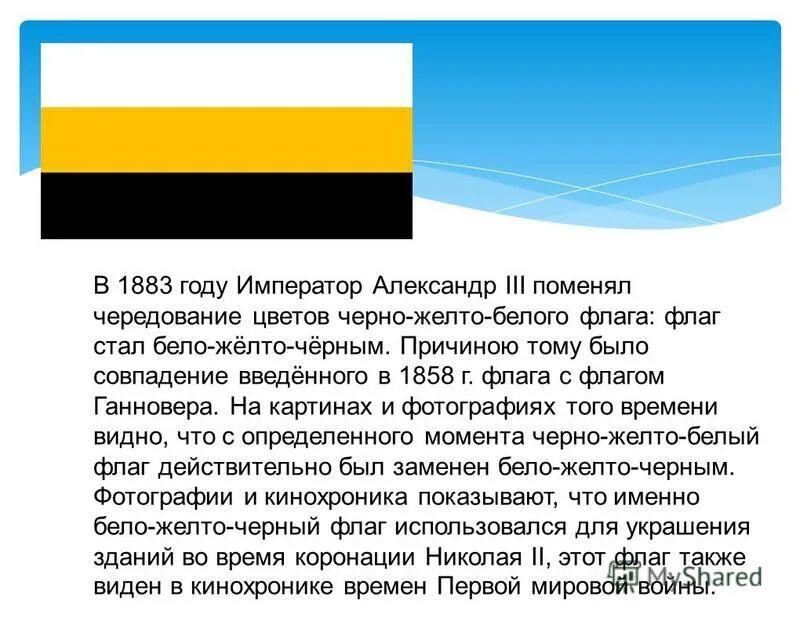 В 1883 году Император Александр III поменял чередование цветов черно-желто-белого флага: флаг стал бело-жёлто-чёрным. Причиною тому было совпадение введённого в 1858 г. флага с флагом Ганновера. На картинах и фотографиях того времени видно, что с определенного момента черно-желто-белый флаг действительно был заменен бело-желто-черным. Фотографии и кинохроника показывают, что именно бело-желто-черный флаг использовался для украшения зданий во время коронации Николая II, этот флаг также виден в кинохронике времен Первой мировой войны.

MyShared